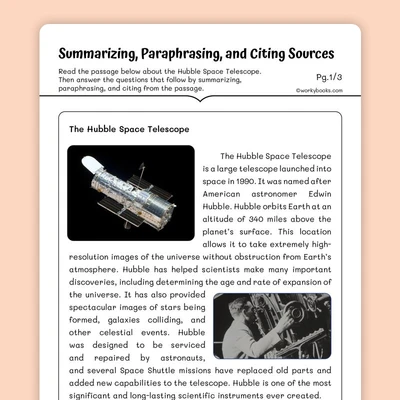 Summarizing, Paraphrasing, and Citing Sources

Read the passage below about the Hubble Space Telescope. Then answer the questions that follow by summarizing, paraphrasing, and citing from the passage.

Pg.1/3

©workybooks.com

The Hubble Space Telescope

The Hubble Space Telescope is a large telescope launched into space in 1990. It was named after American astronomer Edwin Hubble. Hubble orbits Earth at an altitude of 340 miles above the planet's surface. This location allows it to take extremely high-resolution images of the universe without obstruction from Earth's atmosphere. Hubble has helped scientists make many important discoveries, including determining the age and rate of expansion of the universe. It has also provided spectacular images of stars being formed, galaxies colliding, and other celestial events. Hubble was designed to be serviced and repaired by astronauts, and several Space Shuttle missions have replaced old parts and added new capabilities to the telescope. Hubble is one of the most significant and long-lasting scientific instruments ever created.